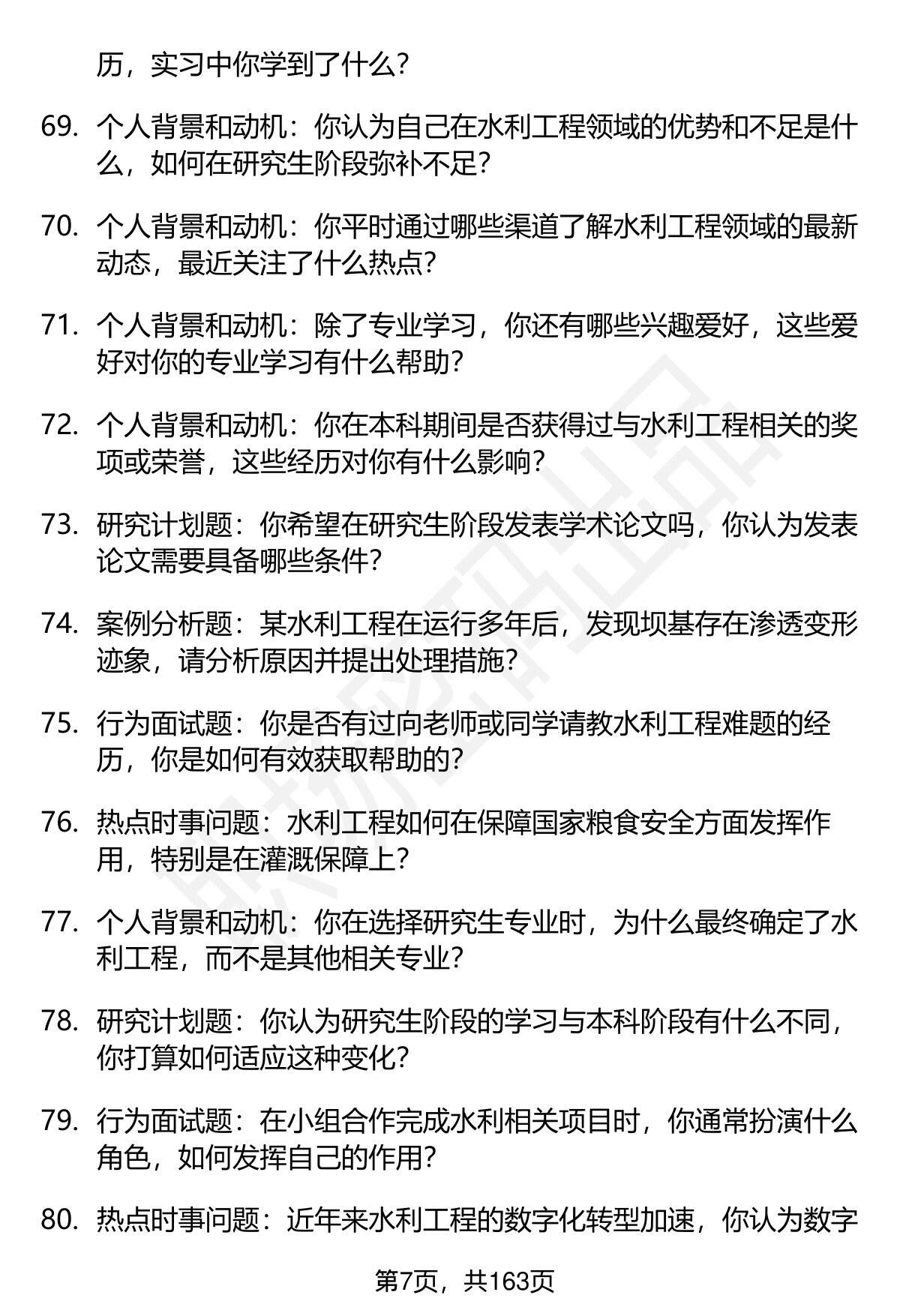 历，实习中你学到了什么?

69. 个人背景和动机：你认为自己在水利工程领域的优势和不足是什么，如何在研究生阶段弥补不足?

70. 个人背景和动机：你平时通过哪些渠道了解水利工程领域的最新动态，最近关注了什么热点?

71. 个人背景和动机：除了专业学习，你还有哪些兴趣爱好，这些爱好对你的专业学习有什么帮助?

72. 个人背景和动机：你在本科期间是否获得过与水利工程相关的奖项或荣誉，这些经历对你有什么影响?

73. 研究计划题：你希望在研究生阶段发表学术论文吗，你认为发表论文需要具备哪些条件?

74. 案例分析题：某水利工程在运行多年后，发现坝基存在渗透变形迹象，请分析原因并提出处理措施?

75. 行为面试题：你是否有过向老师或同学请教水利工程难题的经历，你是如何有效获取帮助的?

76. 热点时事问题：水利工程如何在保障国家粮食安全方面发挥作用，特别是在灌溉保障上?

77. 个人背景和动机：你在选择研究生专业时，为什么最终确定了水利工程，而不是其他相关专业?

78. 研究计划题：你认为研究生阶段的学习与本科阶段有什么不同，你打算如何适应这种变化?

79. 行为面试题：在小组合作完成水利相关项目时，你通常扮演什么角色，如何发挥自己的作用?

80. 热点时事问题：近年来水利工程的数字化转型加速，你认为数字

第7页，共163页